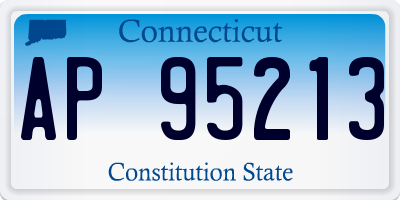 Connecticut

AP 95213

Constitution State